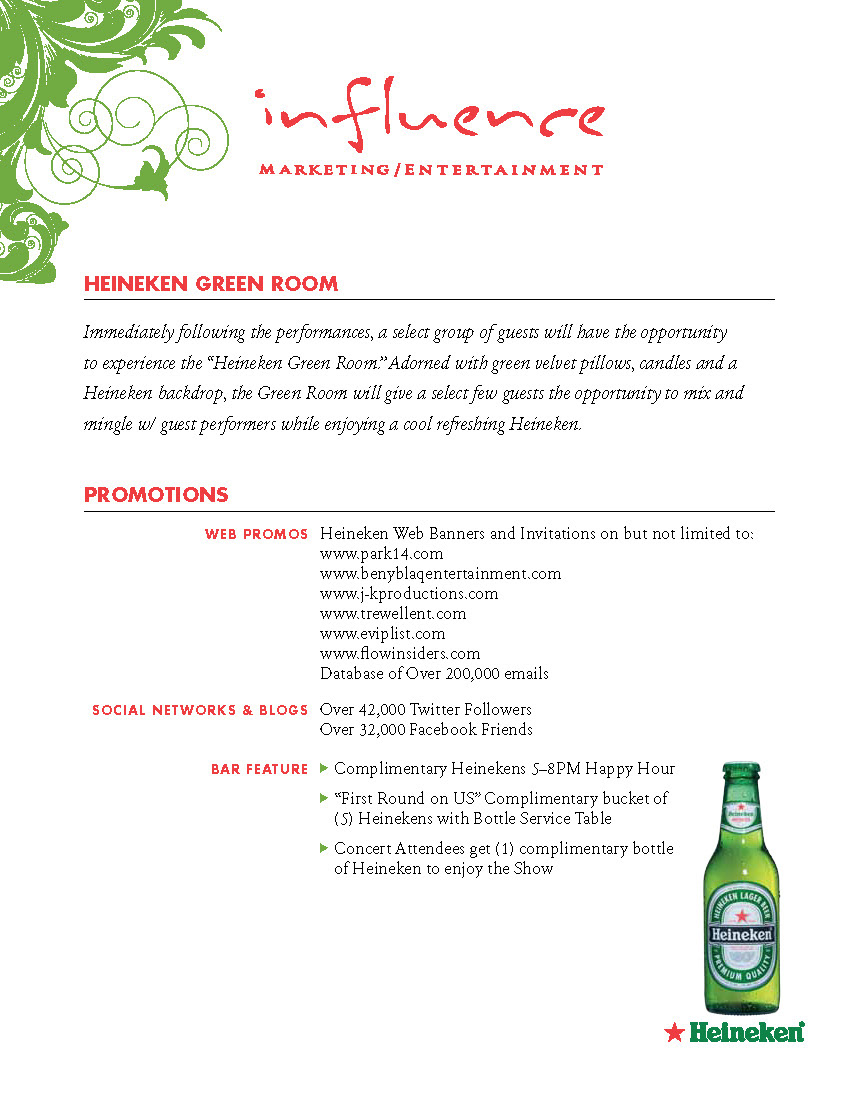 influence
MARKETING/ENTERTAINMENT

HEINEKEN GREEN ROOM

Immediately following the performances, a select group of guests will have the opportunity to experience the "Heineken Green Room." Adorned with green velvet pillows, candles and a Heineken backdrop, the Green Room will give a select few guests the opportunity to mix and mingle w/ guest performers while enjoying a cool refreshing Heineken.

PROMOTIONS

WEB PROMOS Heineken Web Banners and Invitations on but not limited to:
www.park14.com
www.benyblaqentertainment.com
www.j-kproductions.com
www.trewellent.com
www.eviplist.com
www.flowinsiders.com
Database of Over 200,000 emails

SOCIAL NETWORKS & BLOGS Over 42,000 Twitter Followers
Over 32,000 Facebook Friends

BAR FEATURE Complimentary Heinekens 5–8PM Happy Hour

"First Round on US" Complimentary bucket of (5) Heinekens with Bottle Service Table

Concert Attendees get (1) complimentary bottle of Heineken to enjoy the Show

HEINEKEN LAGER BEER
Heineken
PREMIUM QUALITY

Heineken